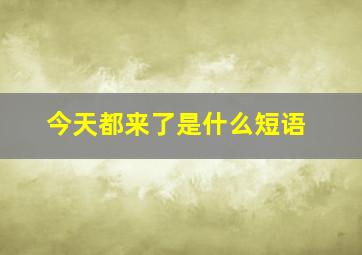 今天都来了是什么短语